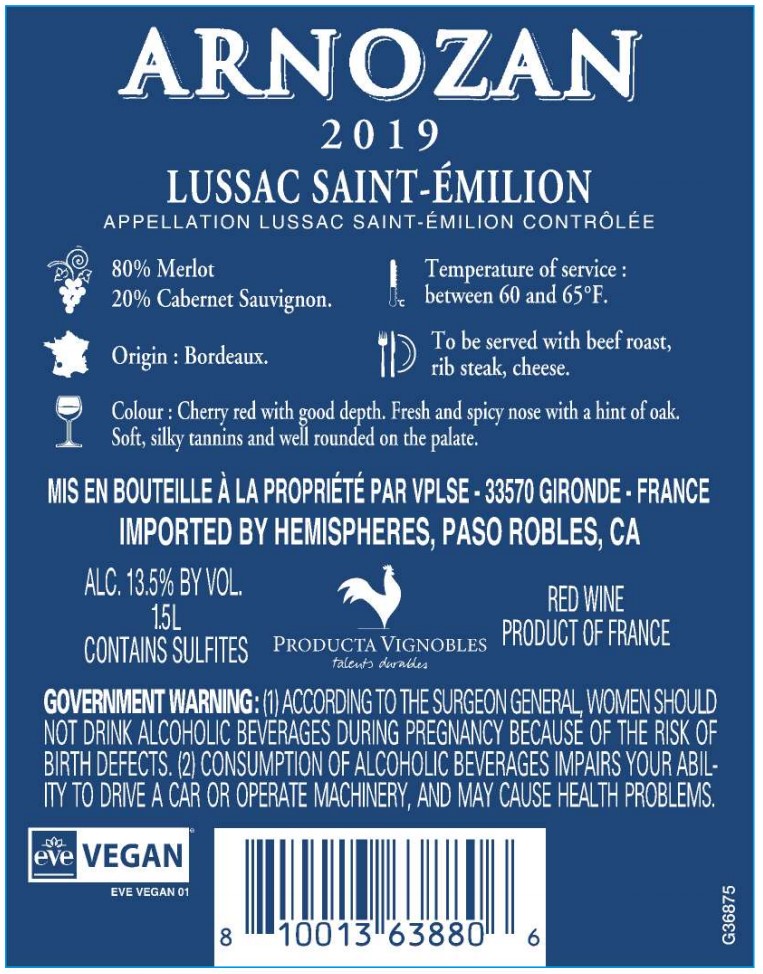 ARNOZAN

2019

LUSSAC SAINT-ÉMILION

APPELLATION LUSSAC SAINT-ÉMILION CONTRÔLÉE

80% Merlot
20% Cabernet Sauvignon.

Temperature of service : between 60 and 65°F.

Origin : Bordeaux.

To be served with beef roast, rib steak, cheese.

Colour : Cherry red with good depth. Fresh and spicy nose with a hint of oak. Soft, silky tannins and well rounded on the palate.

MIS EN BOUTEILLE À LA PROPRIÉTÉ PAR VPLSE - 33570 GIRONDE - FRANCE
IMPORTED BY HEMISPHERES, PASO ROBLES, CA

ALC. 13.5% BY VOL.
1.5L
CONTAINS SULFITES

PRODUCTA VIGNOBLES
talents durables

RED WINE
PRODUCT OF FRANCE

GOVERNMENT WARNING: (1) ACCORDING TO THE SURGEON GENERAL, WOMEN SHOULD NOT DRINK ALCOHOLIC BEVERAGES DURING PREGNANCY BECAUSE OF THE RISK OF BIRTH DEFECTS. (2) CONSUMPTION OF ALCOHOLIC BEVERAGES IMPAIRS YOUR ABILITY TO DRIVE A CAR OR OPERATE MACHINERY, AND MAY CAUSE HEALTH PROBLEMS.

eve VEGAN
EVE VEGAN 01

8 10013 63880 6

G36875